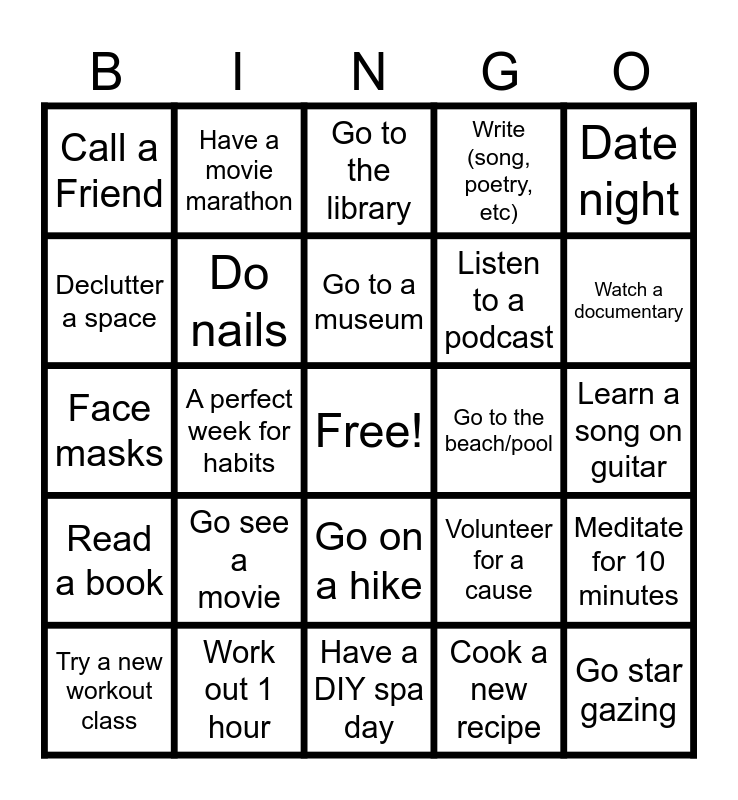 | B | I | N | G | O |
|---|---|---|---|---|
| Call a Friend | Have a movie marathon | Go to the library | Write (song, poetry, etc) | Date night |
| Declutter a space | Do nails | Go to a museum | Listen to a podcast | Watch a documentary |
| Face masks | A perfect week for habits | Free! | Go to the beach/pool | Learn a song on guitar |
| Read a book | Go see a movie | Go on a hike | Volunteer for a cause | Meditate for 10 minutes |
| Try a new workout class | Work out 1 hour | Have a DIY spa day | Cook a new recipe | Go star gazing |